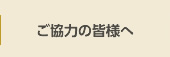 ご協力の皆様へ